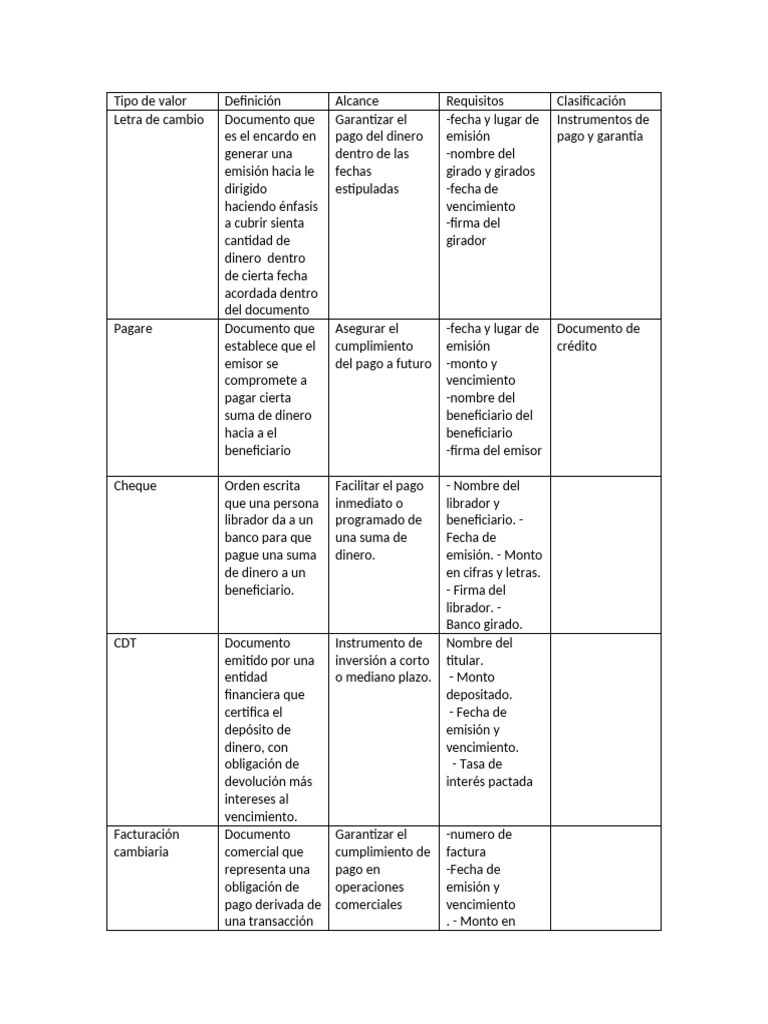 | Tipo de valor | Definición | Alcance | Requisitos | Clasificación |
|---|---|---|---|---|
| Letra de cambio | Documento que es el encardo en generar una emisión hacia le dirigido haciendo énfasis a cubrir sienta cantidad de dinero dentro de cierta fecha acordada dentro del documento | Garantizar el pago del dinero dentro de las fechas estipuladas | -fecha y lugar de emisión -nombre del girado y girados -fecha de vencimiento -firma del girador | Instrumentos de pago y garantía |
| Pagare | Documento que establece que el emisor se compromete a pagar cierta suma de dinero hacia a el beneficiario | Asegurar el cumplimiento del pago a futuro | -fecha y lugar de emisión -monto y vencimiento -nombre del beneficiario del beneficiario -firma del emisor | Documento de crédito |
| Cheque | Orden escrita que una persona librador da a un banco para que pague una suma de dinero a un beneficiario. | Facilitar el pago inmediato o programado de una suma de dinero. | - Nombre del librador y beneficiario. - Fecha de emisión. - Monto en cifras y letras. - Firma del librador. - Banco girado. | |
| CDT | Documento emitido por una entidad financiera que certifica el depósito de dinero, con obligación de devolución más intereses al vencimiento. | Instrumento de inversión a corto o mediano plazo. | Nombre del titular. - Monto depositado. - Fecha de emisión y vencimiento. - Tasa de interés pactada | |
| Facturación cambiaria | Documento comercial que representa una obligación de pago derivada de una transacción | Garantizar el cumplimiento de pago en operaciones comerciales | -numero de factura -Fecha de emisión y vencimiento . - Monto en | |